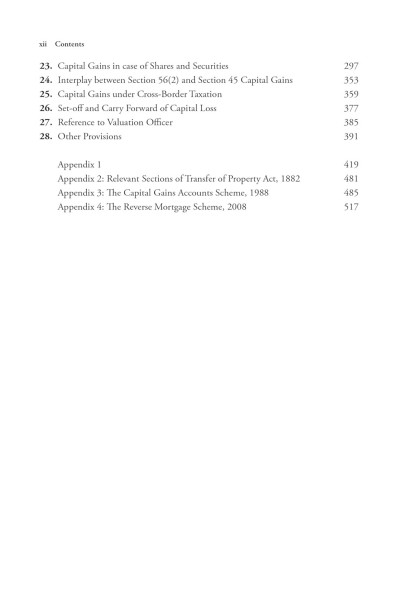 xii Contents

23. Capital Gains in case of Shares and Securities 297
24. Interplay between Section 56(2) and Section 45 Capital Gains 353
25. Capital Gains under Cross-Border Taxation 359
26. Set-off and Carry Forward of Capital Loss 377
27. Reference to Valuation Officer 385
28. Other Provisions 391

Appendix 1 419
Appendix 2: Relevant Sections of Transfer of Property Act, 1882 481
Appendix 3: The Capital Gains Accounts Scheme, 1988 485
Appendix 4: The Reverse Mortgage Scheme, 2008 517